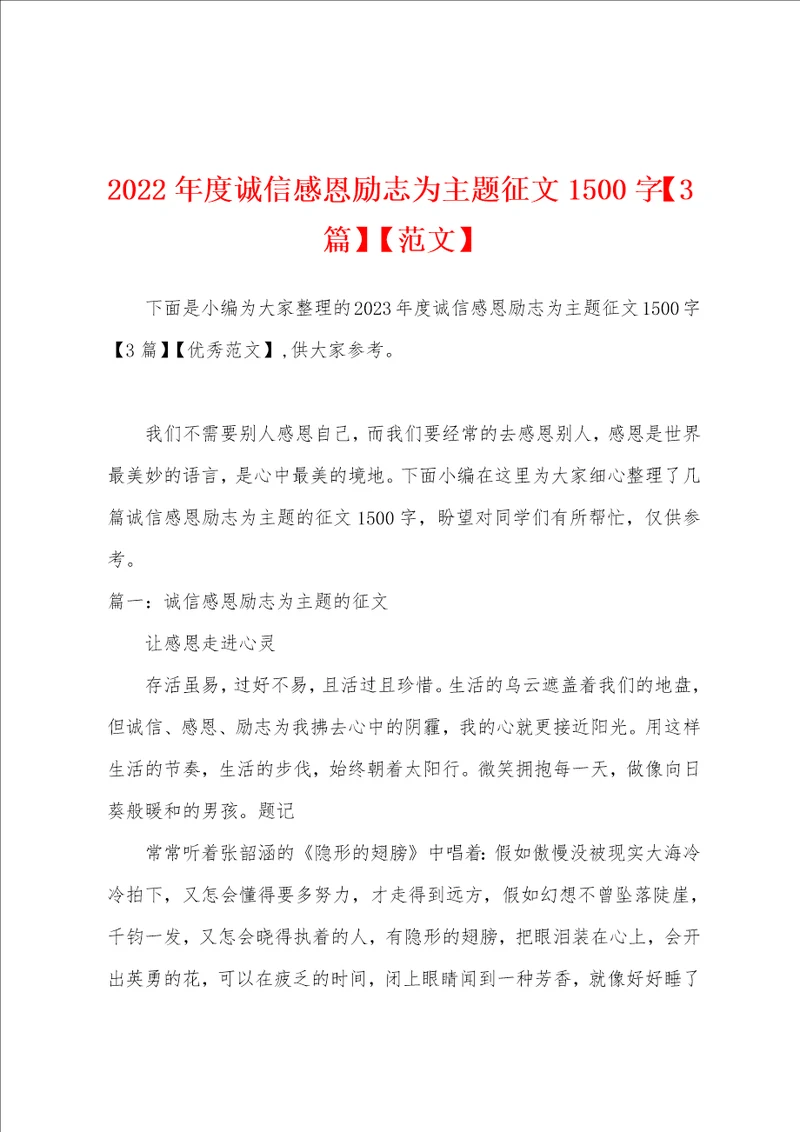 2022年度诚信感恩励志为主题征文1500字【3篇】【范文】

下面是小编为大家整理的2023年度诚信感恩励志为主题征文1500字【3篇】【优秀范文】，供大家参考。

我们不需要别人感恩自己，而我们要经常的去感恩别人，感恩是世界最美妙的语言，是心中最美的境地。下面小编在这里为大家细心整理了几篇诚信感恩励志为主题的征文1500字，盼望对同学们有所帮忙，仅供参考。

篇一：诚信感恩励志为主题的征文

让感恩走进心灵

存活虽易，过好不易，且活过且珍惜。生活的乌云遮盖着我们的地盘，但诚信、感恩、励志为我拂去心中的阴霾，我的心就更接近阳光。用这样生活的节奏，生活的步伐，始终朝着太阳行。微笑拥抱每一天，做像向日葵般暖和的男孩。题记

常常听着张韶涵的《隐形的翅膀》中唱着：假如傲慢没被现实大海冷冷拍下，又怎会懂得要多努力，才走得到远方，假如幻想不曾坠落陡崖，千钧一发，又怎会晓得执着的人，有隐形的翅膀，把眼泪装在心上，会开出英勇的花，可以在疲乏的时间，闭上眼睛闻到一种芳香，就像好好睡了